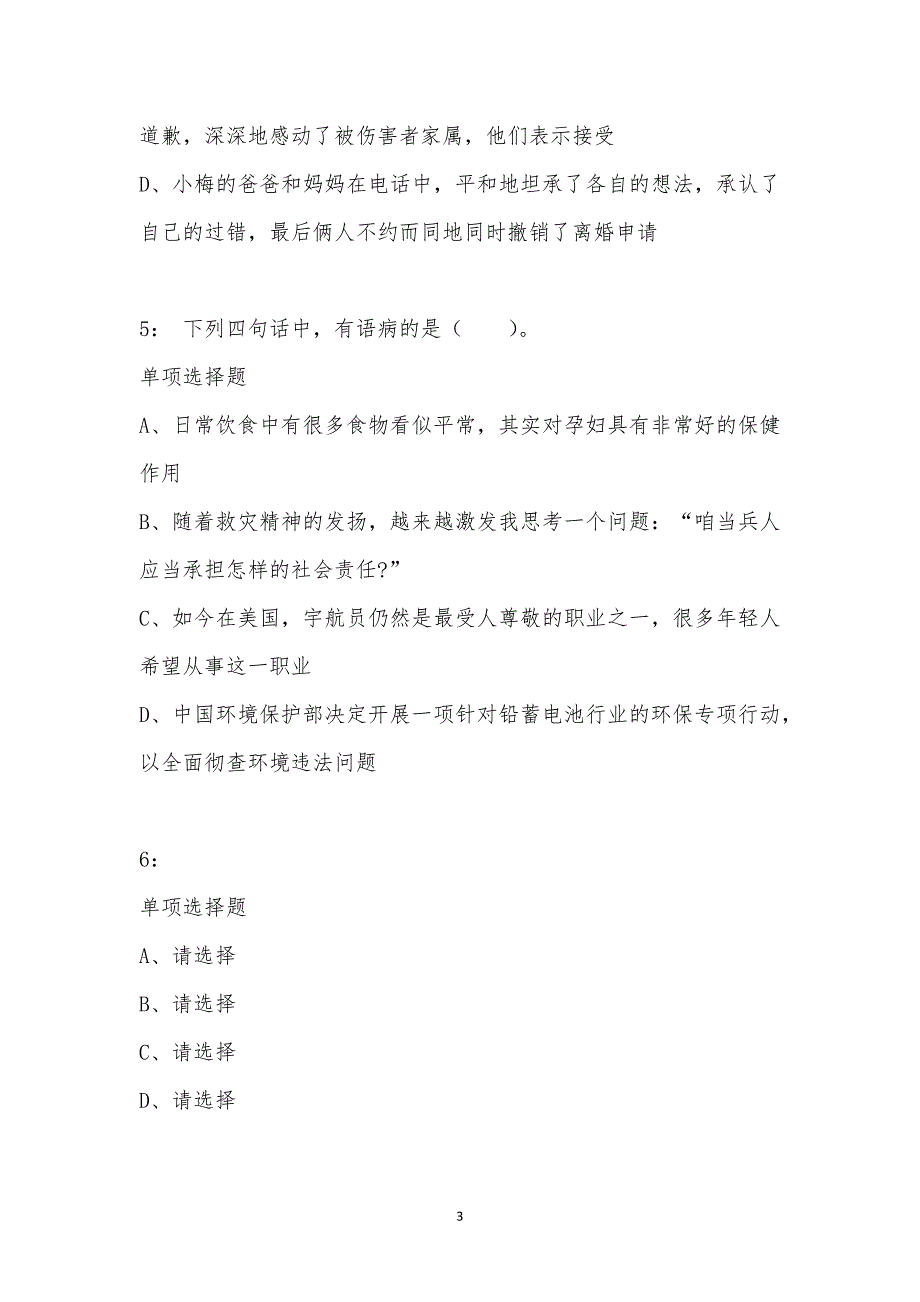 道歉，深深地感动了被伤害者家属，他们表示接受

D、小梅的爸爸和妈妈在电话中，平和地坦承了各自的想法，承认了自己的过错，最后俩人不约而同地同时撤销了离婚申请

5： 下列四句话中，有语病的是（　　）。

单项选择题

A、日常饮食中有很多食物看似平常，其实对孕妇具有非常好的保健作用

B、随着救灾精神的发扬，越来越激发我思考一个问题：“咱当兵人应当承担怎样的社会责任?”

C、如今在美国，宇航员仍然是最受人尊敬的职业之一，很多年轻人希望从事这一职业

D、中国环境保护部决定开展一项针对铅蓄电池行业的环保专项行动，以全面彻查环境违法问题

6：

单项选择题

A、请选择

B、请选择

C、请选择

D、请选择

3